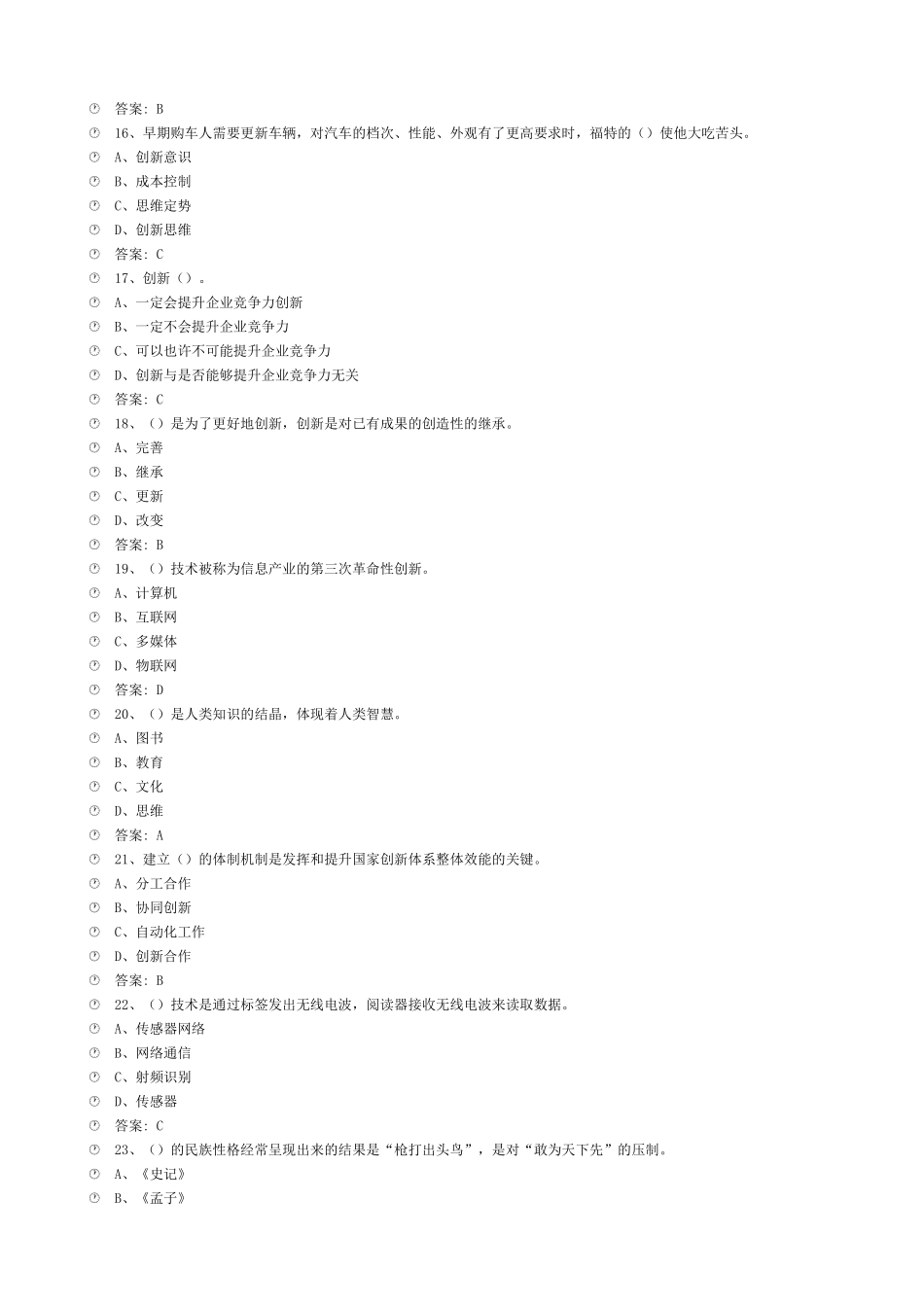 答案：B
16、早期购车人需要更新车辆，对汽车的档次、性能、外观有了更高要求时，福特的（）使他大吃苦头。
A、创新意识
B、成本控制
C、思维定势
D、创新思维
答案：C
17、创新（）。
A、一定会提升企业竞争力创新
B、一定不会提升企业竞争力
C、可以也许不可能提升企业竞争力
D、创新与是否能够提升企业竞争力无关
答案：C
18、（）是为了更好地创新，创新是对已有成果的创造性的继承。
A、完善
B、继承
C、更新
D、改变
答案：B
19、（）技术被称为信息产业的第三次革命性创新。
A、计算机
B、互联网
C、多媒体
D、物联网
答案：D
20、（）是人类知识的结晶，体现着人类智慧。
A、图书
B、教育
C、文化
D、思维
答案：A
21、建立（）的体制机制是发挥和提升国家创新体系整体效能的关键。
A、分工合作
B、协同创新
C、自动化工作
D、创新合作
答案：B
22、（）技术是通过标签发出无线电波，阅读器接收无线电波来读取数据。
A、传感器网络
B、网络通信
C、射频识别
D、传感器
答案：C
23、（）的民族性格经常呈现出来的结果是“枪打出头鸟”，是对“敢为天下先”的压制。
A、《史记》
B、《孟子》